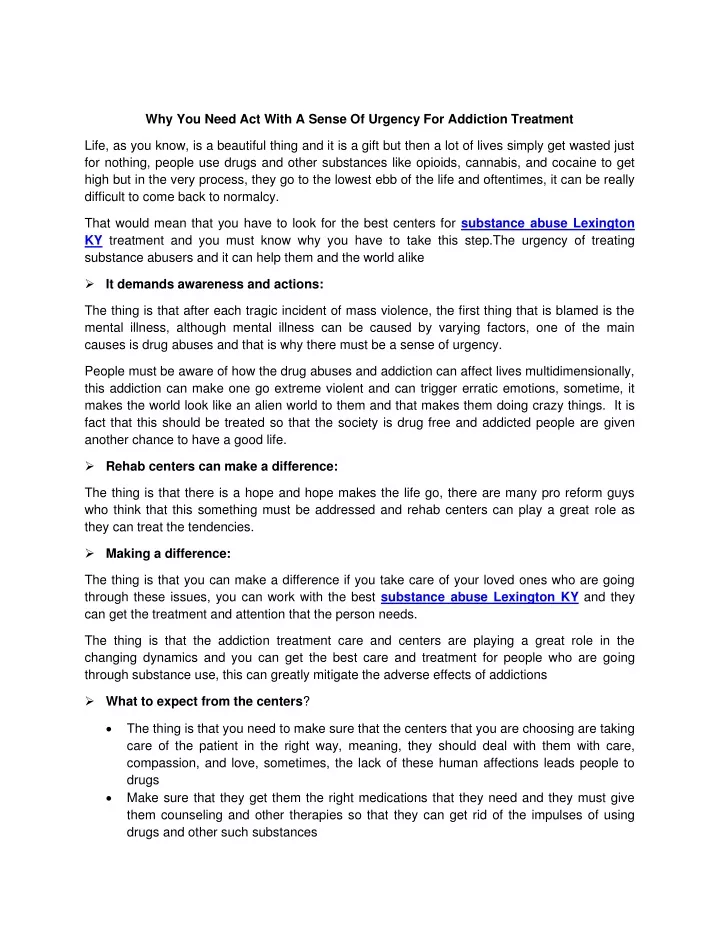 Why You Need Act With A Sense Of Urgency For Addiction Treatment

Life, as you know, is a beautiful thing and it is a gift but then a lot of lives simply get wasted just for nothing, people use drugs and other substances like opioids, cannabis, and cocaine to get high but in the very process, they go to the lowest ebb of the life and oftentimes, it can be really difficult to come back to normalcy.

That would mean that you have to look for the best centers for substance abuse Lexington KY treatment and you must know why you have to take this step.The urgency of treating substance abusers and it can help them and the world alike

➢ It demands awareness and actions:

The thing is that after each tragic incident of mass violence, the first thing that is blamed is the mental illness, although mental illness can be caused by varying factors, one of the main causes is drug abuses and that is why there must be a sense of urgency.

People must be aware of how the drug abuses and addiction can affect lives multidimensionally, this addiction can make one go extreme violent and can trigger erratic emotions, sometime, it makes the world look like an alien world to them and that makes them doing crazy things. It is fact that this should be treated so that the society is drug free and addicted people are given another chance to have a good life.

➢ Rehab centers can make a difference:

The thing is that there is a hope and hope makes the life go, there are many pro reform guys who think that this something must be addressed and rehab centers can play a great role as they can treat the tendencies.

➢ Making a difference:

The thing is that you can make a difference if you take care of your loved ones who are going through these issues, you can work with the best substance abuse Lexington KY and they can get the treatment and attention that the person needs.

The thing is that the addiction treatment care and centers are playing a great role in the changing dynamics and you can get the best care and treatment for people who are going through substance use, this can greatly mitigate the adverse effects of addictions

➢ What to expect from the centers?

• The thing is that you need to make sure that the centers that you are choosing are taking care of the patient in the right way, meaning, they should deal with them with care, compassion, and love, sometimes, the lack of these human affections leads people to drugs
• Make sure that they get them the right medications that they need and they must give them counseling and other therapies so that they can get rid of the impulses of using drugs and other such substances